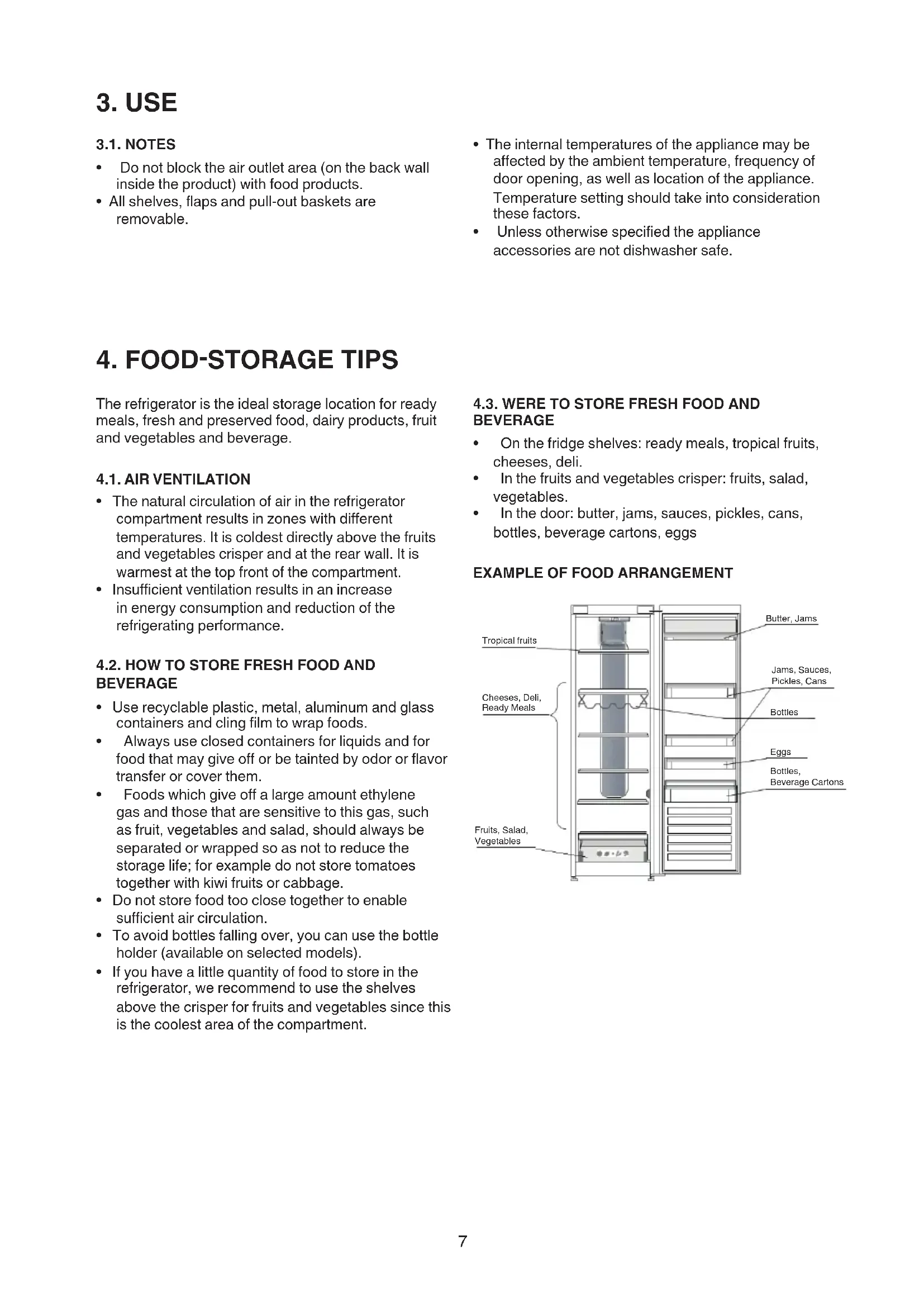 3. USE

3.1. NOTES

• Do not block the air outlet area (on the back wall inside the product) with food products.
• All shelves, flaps and pull-out baskets are removable.

• The internal temperatures of the appliance may be affected by the ambient temperature, frequency of door opening, as well as location of the appliance. Temperature setting should take into consideration these factors.
• Unless otherwise specified the appliance accessories are not dishwasher safe.

4. FOOD-STORAGE TIPS

The refrigerator is the ideal storage location for ready meals, fresh and preserved food, dairy products, fruit and vegetables and beverage.

4.1. AIR VENTILATION

• The natural circulation of air in the refrigerator compartment results in zones with different temperatures. It is coldest directly above the fruits and vegetables crisper and at the rear wall. It is warmest at the top front of the compartment.
• Insufficient ventilation results in an increase in energy consumption and reduction of the refrigerating performance.

4.2. HOW TO STORE FRESH FOOD AND BEVERAGE

• Use recyclable plastic, metal, aluminum and glass containers and cling film to wrap foods.
• Always use closed containers for liquids and for food that may give off or be tainted by odor or flavor transfer or cover them.
• Foods which give off a large amount ethylene gas and those that are sensitive to this gas, such as fruit, vegetables and salad, should always be separated or wrapped so as not to reduce the storage life; for example do not store tomatoes together with kiwi fruits or cabbage.
• Do not store food too close together to enable sufficient air circulation.
• To avoid bottles falling over, you can use the bottle holder (available on selected models).
• If you have a little quantity of food to store in the refrigerator, we recommend to use the shelves above the crisper for fruits and vegetables since this is the coolest area of the compartment.

4.3. WERE TO STORE FRESH FOOD AND BEVERAGE

• On the fridge shelves: ready meals, tropical fruits, cheeses, deli.
• In the fruits and vegetables crisper: fruits, salad, vegetables.
• In the door: butter, jams, sauces, pickles, cans, bottles, beverage cartons, eggs

EXAMPLE OF FOOD ARRANGEMENT

Tropical fruits
Cheeses, Deli, Ready Meals
Fruits, Salad, Vegetables
Butter, Jams
Jams, Sauces, Pickles, Cans
Bottles
Eggs
Bottles, Beverage Cartons

7